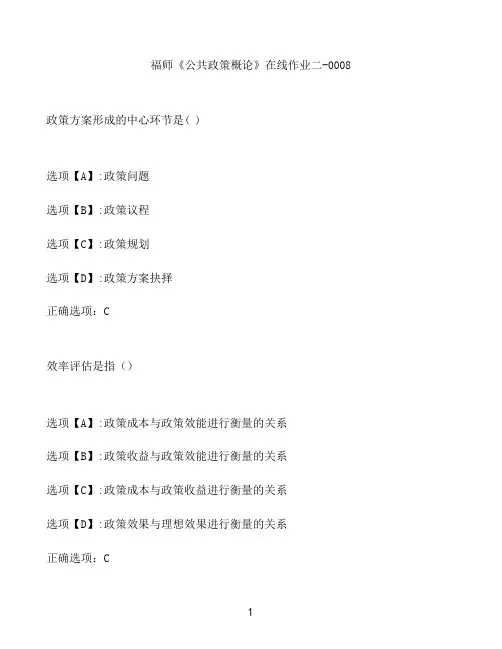 福师《公共政策概论》在线作业二-0008

政策方案形成的中心环节是( )

选项【A】:政策问题

选项【B】:政策议程

选项【C】:政策规划

选项【D】:政策方案抉择

正确选项：C

效率评估是指（）

选项【A】:政策成本与政策效能进行衡量的关系

选项【B】:政策收益与政策效能进行衡量的关系

选项【C】:政策成本与政策收益进行衡量的关系

选项【D】:政策效果与理想效果进行衡量的关系

正确选项：C

1